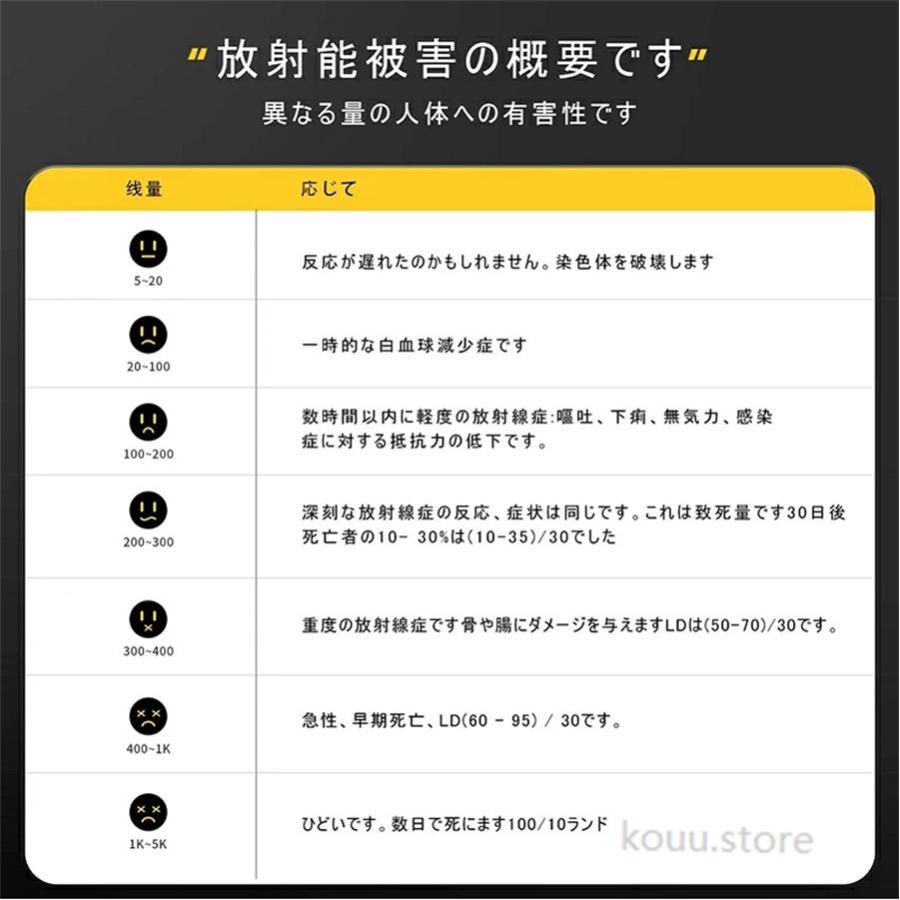 "放射能被害の概要です"
異なる量の人体への有害性です

| 线量 | 応じて |
|---|---|
| 5~20 | 反応が遅れたのかもしれません。染色体を破壊します |
| 20~100 | 一時的な白血球減少症です |
| 100~200 | 数時間以内に軽度の放射線症:嘔吐、下痢、無気力、感染症に対する抵抗力の低下です。 |
| 200~300 | 深刻な放射線症の反応、症状は同じです。これは致死量です30日後死亡者の10- 30%は(10-35)/30でした |
| 300~400 | 重度の放射線症です骨や腸にダメージを与えますLDは(50-70)/30です。 |
| 400~1K | 急性、早期死亡、LD(60 - 95) / 30です。 |
| 1K~5K | ひどいです。数日で死にます100/10ランド |

kouu.store